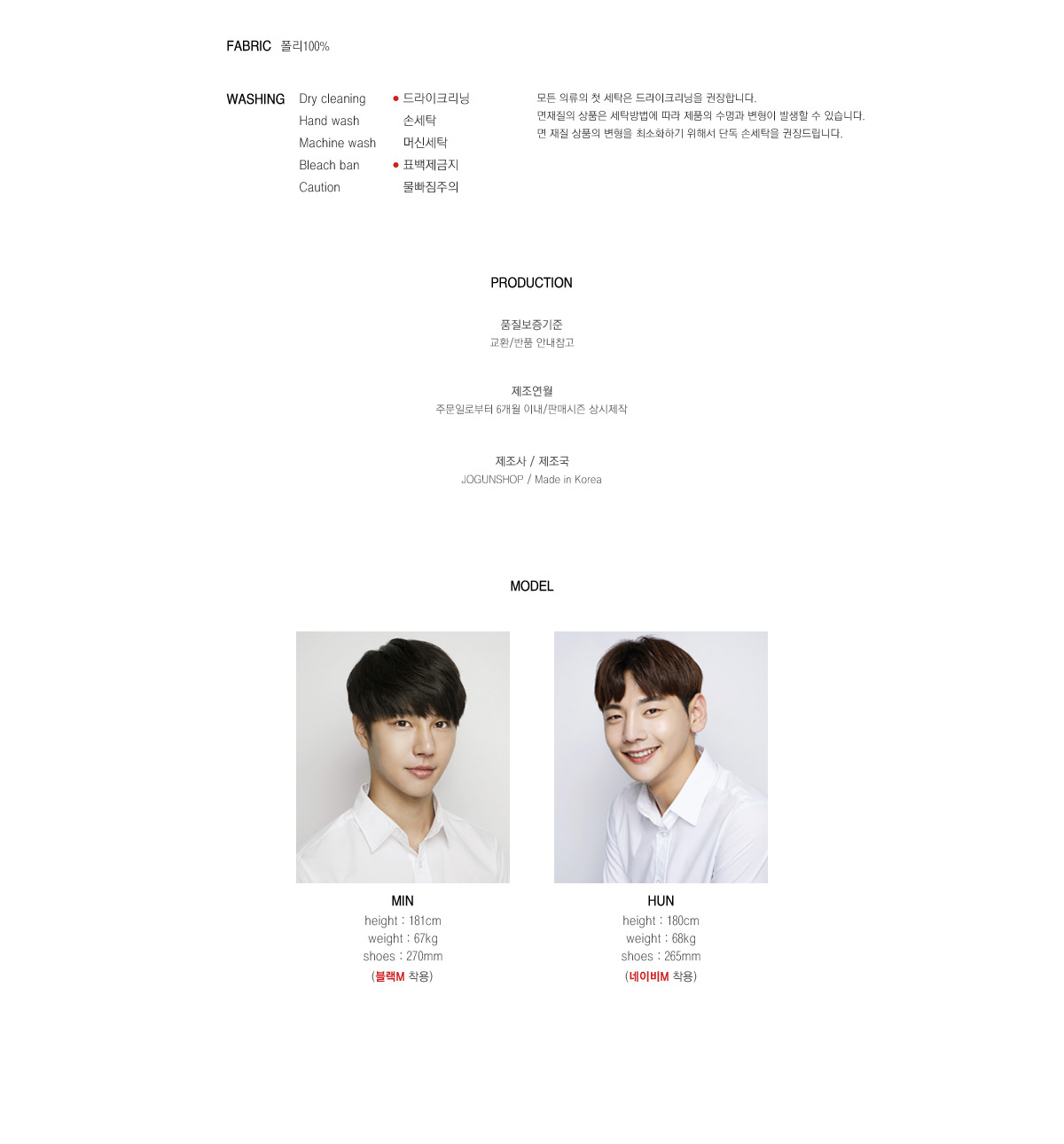 FABRIC 폴리100%

WASHING
Dry cleaning
Hand wash
Machine wash
Bleach ban
Caution

• 드라이크리닝
손세탁
머신세탁
• 표백제금지
물빠짐주의

모든 의류의 첫 세탁은 드라이크리닝을 권장합니다.
면재질의 상품은 세탁방법에 따라 제품의 수명과 변형이 발생할 수 있습니다.
면 재질 상품의 변형을 최소화하기 위해서 단독 손세탁을 권장드립니다.

PRODUCTION

품질보증기준
교환/반품 안내참고

제조연월
주문일로부터 6개월 이내/판매시즌 상시제작

제조사 / 제조국
JOGUNSHOP / Made in Korea

MODEL

MIN
height : 181cm
weight : 67kg
shoes : 270mm
(블랙M 착용)

HUN
height : 180cm
weight : 68kg
shoes : 265mm
(네이비M 착용)